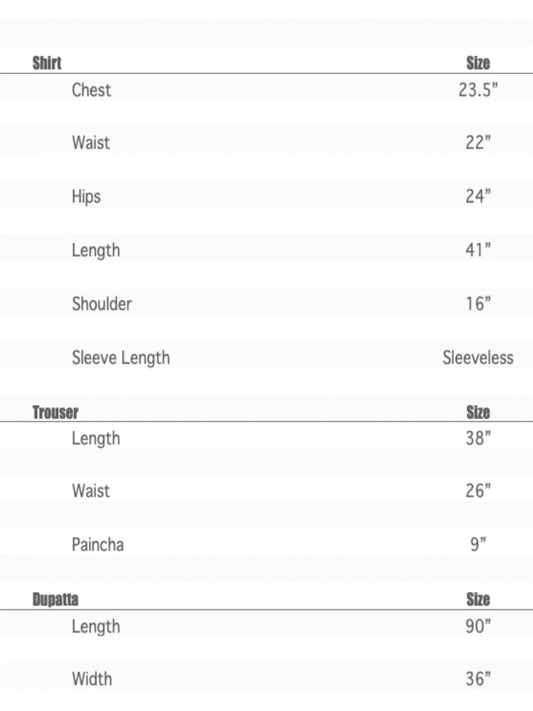 | Shirt | Size |
|---|---|
| Chest | 23.5” |
| Waist | 22” |
| Hips | 24” |
| Length | 41” |
| Shoulder | 16” |
| Sleeve Length | Sleeveless |

| Trouser | Size |
|---|---|
| Length | 38” |
| Waist | 26” |
| Paincha | 9” |

| Dupatta | Size |
|---|---|
| Length | 90” |
| Width | 36” |